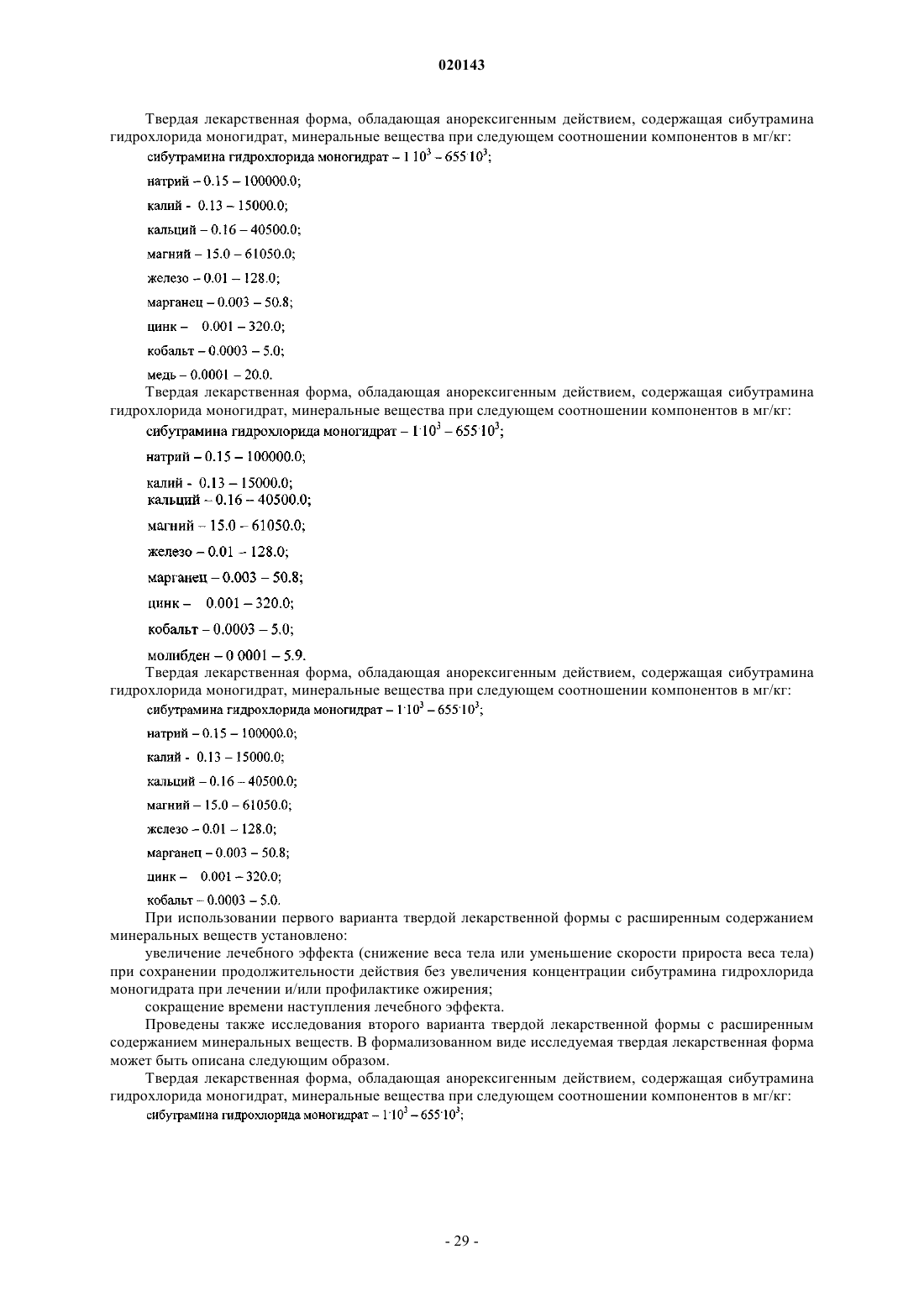 020143

Твердая лекарственная форма, обладающая анорексигенным действием, содержащая сибутрамина гидрохлорида моногидрат, минеральные вещества при следующем соотношении компонентов в мг/кг:

сибутрамина гидрохлорида моногидрат – $1 \cdot 10^3$ – $655 \cdot 10^3$;

натрий – 0.15 – 100000.0;

калий - 0.13 – 15000.0;

кальций – 0.16 – 40500.0;

магний – 15.0 – 61050.0;

железо – 0.01 – 128.0;

марганец – 0.003 – 50.8;

цинк – 0.001 – 320.0;

кобальт – 0.0003 – 5.0;

медь – 0.0001 – 20.0.

Твердая лекарственная форма, обладающая анорексигенным действием, содержащая сибутрамина гидрохлорида моногидрат, минеральные вещества при следующем соотношении компонентов в мг/кг:

сибутрамина гидрохлорида моногидрат – $1 \cdot 10^3$ – $655 \cdot 10^3$;

натрий – 0.15 – 100000.0;

калий - 0.13 – 15000.0;

кальций – 0.16 – 40500.0;

магний – 15.0 – 61050.0;

железо – 0.01 – 128.0;

марганец – 0.003 – 50.8;

цинк – 0.001 – 320.0;

кобальт – 0.0003 – 5.0;

молибден – 0 0001 – 5.9.

Твердая лекарственная форма, обладающая анорексигенным действием, содержащая сибутрамина гидрохлорида моногидрат, минеральные вещества при следующем соотношении компонентов в мг/кг:

сибутрамина гидрохлорида моногидрат – $1 \cdot 10^3$ – $655 \cdot 10^3$;

натрий – 0.15 – 100000.0;

калий - 0.13 – 15000.0;

кальций – 0.16 – 40500.0;

магний – 15.0 – 61050.0;

железо – 0.01 – 128.0;

марганец – 0.003 – 50.8;

цинк – 0.001 – 320.0;

кобальт – 0.0003 – 5.0.

При использовании первого варианта твердой лекарственной формы с расширенным содержанием минеральных веществ установлено:

увеличение лечебного эффекта (снижение веса тела или уменьшение скорости прироста веса тела) при сохранении продолжительности действия без увеличения концентрации сибутрамина гидрохлорида моногидрата при лечении и/или профилактике ожирения;

сокращение времени наступления лечебного эффекта.

Проведены также исследования второго варианта твердой лекарственной формы с расширенным содержанием минеральных веществ. В формализованном виде исследуемая твердая лекарственная форма может быть описана следующим образом.

Твердая лекарственная форма, обладающая анорексигенным действием, содержащая сибутрамина гидрохлорида моногидрат, минеральные вещества при следующем соотношении компонентов в мг/кг:

сибутрамина гидрохлорида моногидрат – $1 \cdot 10^3$ – $655 \cdot 10^3$;

- 29 -